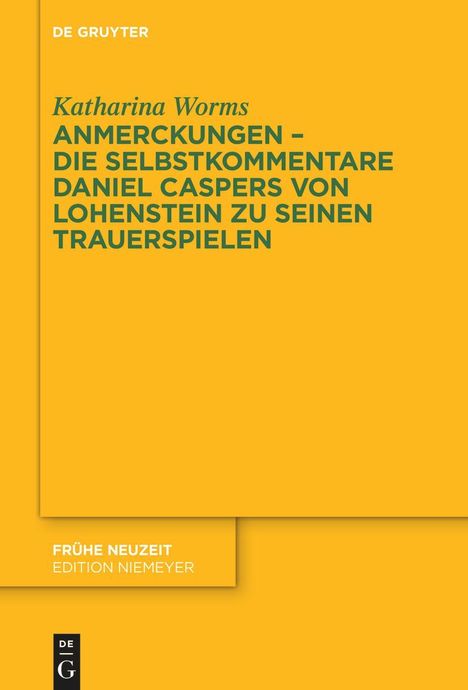 DE GRUYTER

Katharina Worms

ANMERCKUNGEN – DIE SELBSTKOMMENTARE DANIEL CASPERS VON LOHENSTEIN ZU SEINEN TRAUERSPIELEN

FRÜHE NEUZEIT
EDITION NIEMEYER

DE
G